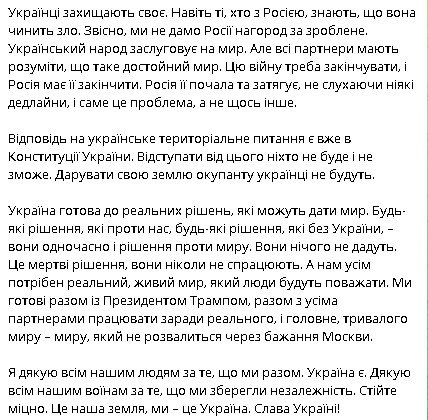 Українці захищають своє. Навіть ті, хто з Росією, знають, що вона чинить зло. Звісно, ми не дамо Росії нагород за зроблене. Український народ заслуговує на мир. Але всі партнери мають розуміти, що таке достойний мир. Цю війну треба закінчувати, і Росія має її закінчити. Росія її почала та затягує, не слухаючи ніякі дедлайни, і саме це проблема, а не щось інше.

Відповідь на українське територіальне питання є вже в Конституції України. Відступати від цього ніхто не буде і не зможе. Дарувати свою землю окупанту українці не будуть.

Україна готова до реальних рішень, які можуть дати мир. Будь-які рішення, які проти нас, будь-які рішення, які без України, – вони одночасно і рішення проти миру. Вони нічого не дадуть. Це мертві рішення, вони ніколи не спрацюють. А нам усім потрібен реальний, живий мир, який люди будуть поважати. Ми готові разом із Президентом Трампом, разом з усіма партнерами працювати заради реального, і головне, тривалого миру – миру, який не розвалиться через бажання Москви.

Я дякую всім нашим людям за те, що ми разом. Україна є. Дякую всім нашим воїнам за те, що ми зберегли незалежність. Стійте міцно. Це наша земля, ми – це Україна. Слава Україні!